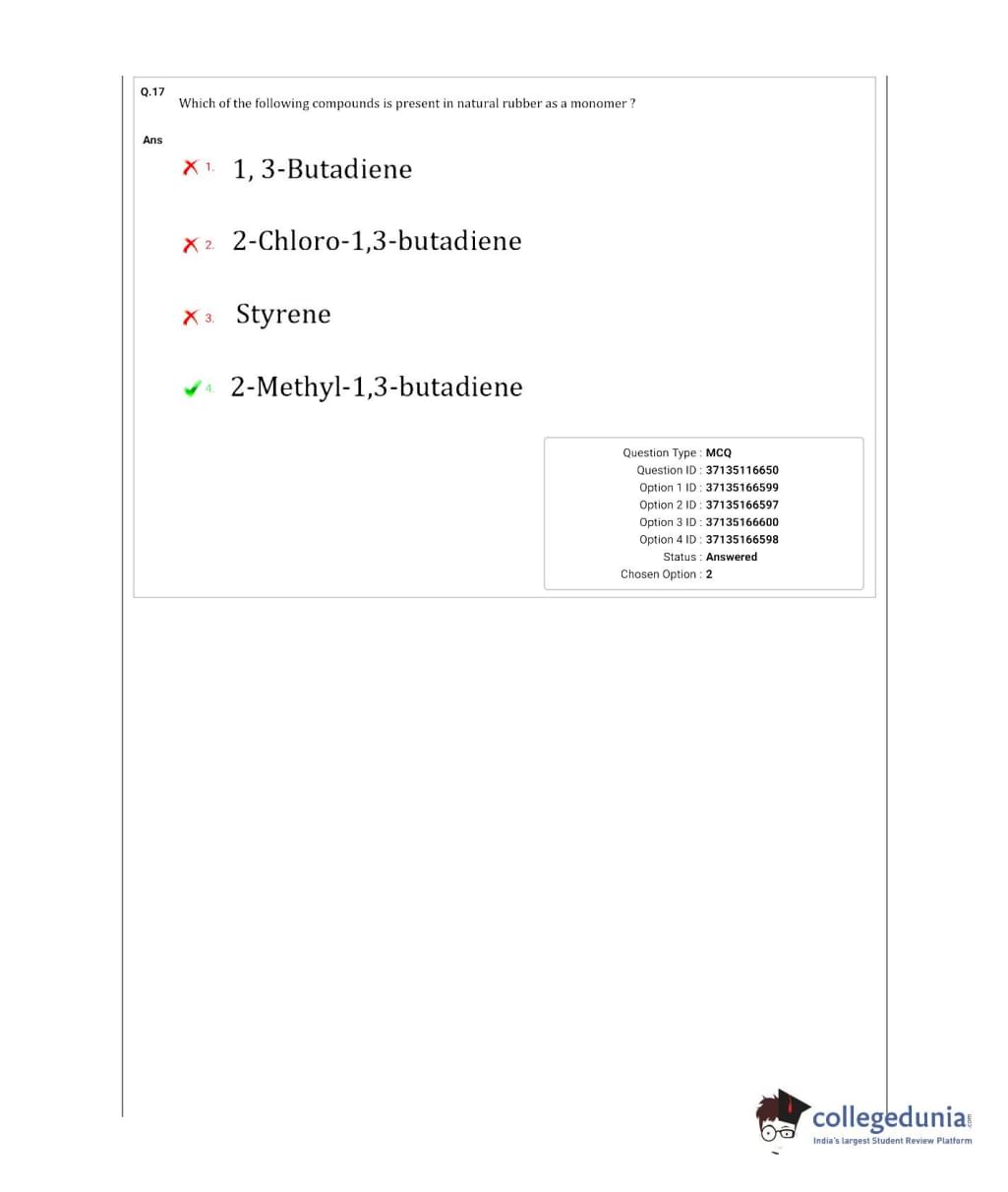 Q.17 Which of the following compounds is present in natural rubber as a monomer ?

Ans

1. 1, 3-Butadiene

2. 2-Chloro-1,3-butadiene

3. Styrene

4. 2-Methyl-1,3-butadiene

Question Type : MCQ
Question ID : 37135116650
Option 1 ID : 37135166599
Option 2 ID : 37135166597
Option 3 ID : 37135166600
Option 4 ID : 37135166598
Status : Answered
Chosen Option : 2

collegedunia.com
India's largest Student Review Platform